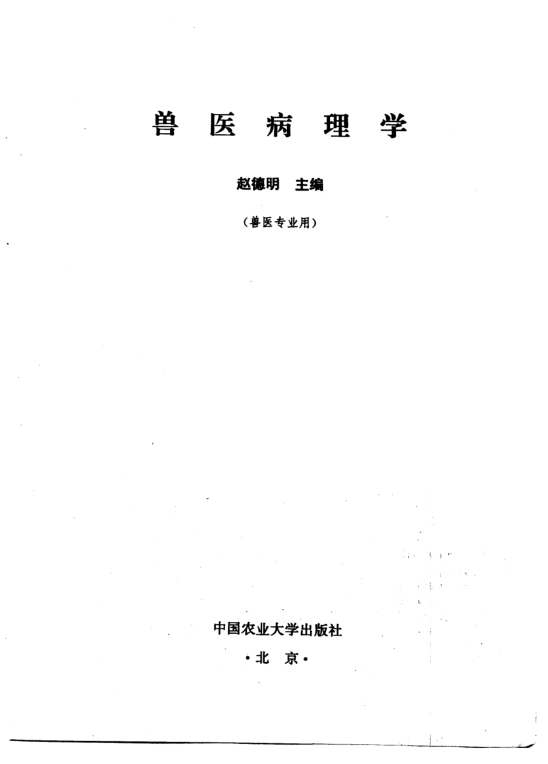 兽医病理学

赵德明 主编

(兽医专业用)

中国农业大学出版社

·北京·